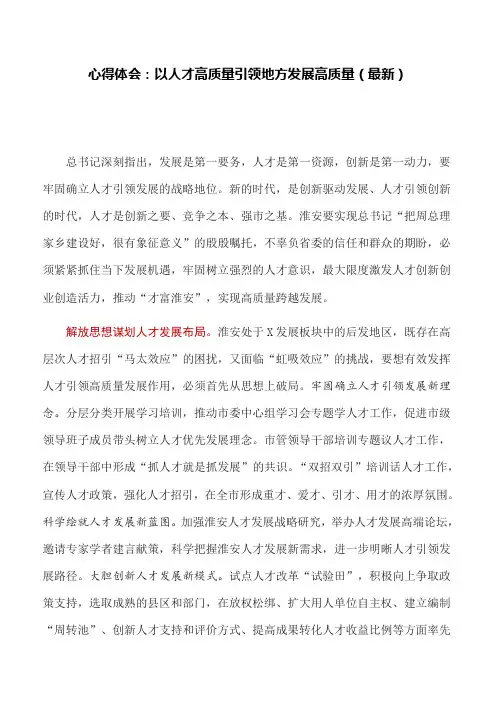 心得体会：以人才高质量引领地方发展高质量（最新）

总书记深刻指出，发展是第一要务，人才是第一资源，创新是第一动力，要牢固确立人才引领发展的战略地位。新的时代，是创新驱动发展、人才引领创新的时代，人才是创新之要、竞争之本、强市之基。淮安要实现总书记“把周总理家乡建设好，很有象征意义”的殷殷嘱托，不辜负省委的信任和群众的期盼，必须紧紧抓住当下发展机遇，牢固树立强烈的人才意识，最大限度激发人才创新创业创造活力，推动“才富淮安”，实现高质量跨越发展。

解放思想谋划人才发展布局。淮安处于X发展板块中的后发地区，既存在高层次人才招引“马太效应”的困扰，又面临“虹吸效应”的挑战，要想有效发挥人才引领高质量发展作用，必须首先从思想上破局。牢固确立人才引领发展新理念。分层分类开展学习培训，推动市委中心组学习会专题学人才工作，促进市级领导班子成员带头树立人才优先发展理念。市管领导干部培训专题议人才工作，在领导干部中形成“抓人才就是抓发展”的共识。“双招双引”培训话人才工作，宣传人才政策，强化人才招引，在全市形成重才、爱才、引才、用才的浓厚氛围。科学绘就人才发展新蓝图。加强淮安人才发展战略研究，举办人才发展高端论坛，邀请专家学者建言献策，科学把握淮安人才发展新需求，进一步明晰人才引领发展路径。大胆创新人才发展新模式。试点人才改革“试验田”，积极向上争取政策支持，选取成熟的县区和部门，在放权松绑、扩大用人单位自主权、建立编制“周转池”、创新人才支持和评价方式、提高成果转化人才收益比例等方面率先